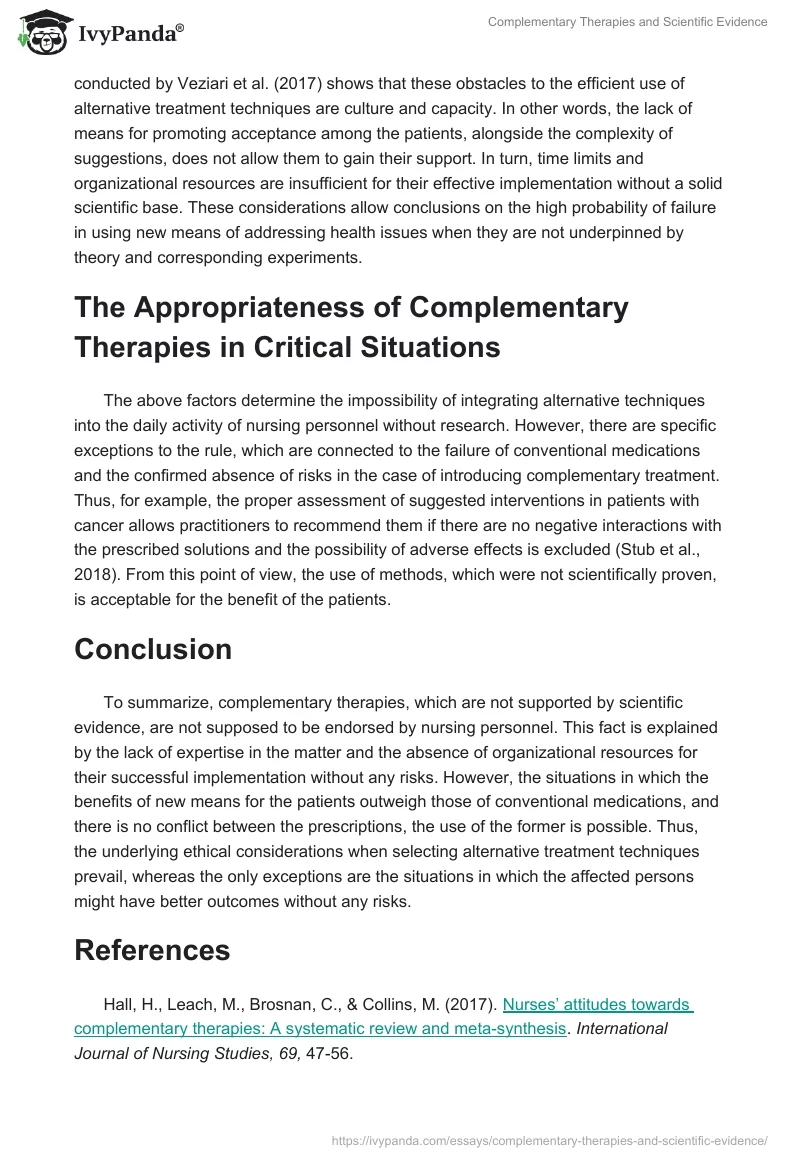 IvyPanda®

Complementary Therapies and Scientific Evidence

conducted by Veziari et al. (2017) shows that these obstacles to the efficient use of alternative treatment techniques are culture and capacity. In other words, the lack of means for promoting acceptance among the patients, alongside the complexity of suggestions, does not allow them to gain their support. In turn, time limits and organizational resources are insufficient for their effective implementation without a solid scientific base. These considerations allow conclusions on the high probability of failure in using new means of addressing health issues when they are not underpinned by theory and corresponding experiments.

The Appropriateness of Complementary Therapies in Critical Situations

The above factors determine the impossibility of integrating alternative techniques into the daily activity of nursing personnel without research. However, there are specific exceptions to the rule, which are connected to the failure of conventional medications and the confirmed absence of risks in the case of introducing complementary treatment. Thus, for example, the proper assessment of suggested interventions in patients with cancer allows practitioners to recommend them if there are no negative interactions with the prescribed solutions and the possibility of adverse effects is excluded (Stub et al., 2018). From this point of view, the use of methods, which were not scientifically proven, is acceptable for the benefit of the patients.

Conclusion

To summarize, complementary therapies, which are not supported by scientific evidence, are not supposed to be endorsed by nursing personnel. This fact is explained by the lack of expertise in the matter and the absence of organizational resources for their successful implementation without any risks. However, the situations in which the benefits of new means for the patients outweigh those of conventional medications, and there is no conflict between the prescriptions, the use of the former is possible. Thus, the underlying ethical considerations when selecting alternative treatment techniques prevail, whereas the only exceptions are the situations in which the affected persons might have better outcomes without any risks.

References

Hall, H., Leach, M., Brosnan, C., & Collins, M. (2017). Nurses' attitudes towards complementary therapies: A systematic review and meta-synthesis. International Journal of Nursing Studies, 69, 47-56.

https://ivypanda.com/essays/complementary-therapies-and-scientific-evidence/